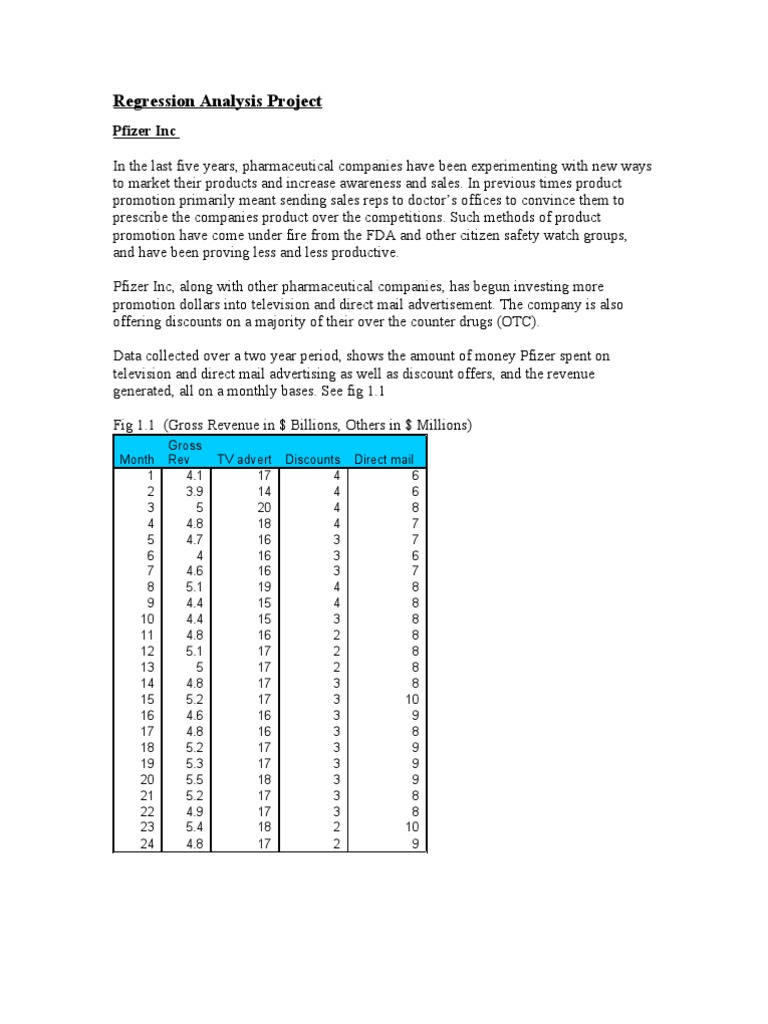 Regression Analysis Project

Pfizer Inc

In the last five years, pharmaceutical companies have been experimenting with new ways to market their products and increase awareness and sales. In previous times product promotion primarily meant sending sales reps to doctor's offices to convince them to prescribe the companies product over the competitions. Such methods of product promotion have come under fire from the FDA and other citizen safety watch groups, and have been proving less and less productive.

Pfizer Inc, along with other pharmaceutical companies, has begun investing more promotion dollars into television and direct mail advertisement. The company is also offering discounts on a majority of their over the counter drugs (OTC).

Data collected over a two year period, shows the amount of money Pfizer spent on television and direct mail advertising as well as discount offers, and the revenue generated, all on a monthly bases. See fig 1.1

Fig 1.1 (Gross Revenue in $ Billions, Others in $ Millions)

| Month | Gross Rev | TV advert | Discounts | Direct mail |
|---|---|---|---|---|
| 1 | 4.1 | 17 | 4 | 6 |
| 2 | 3.9 | 14 | 4 | 6 |
| 3 | 5 | 20 | 4 | 8 |
| 4 | 4.8 | 18 | 4 | 7 |
| 5 | 4.7 | 16 | 3 | 7 |
| 6 | 4 | 16 | 3 | 6 |
| 7 | 4.6 | 16 | 3 | 7 |
| 8 | 5.1 | 19 | 4 | 8 |
| 9 | 4.4 | 15 | 4 | 8 |
| 10 | 4.4 | 15 | 3 | 8 |
| 11 | 4.8 | 16 | 2 | 8 |
| 12 | 5.1 | 17 | 2 | 8 |
| 13 | 5 | 17 | 2 | 8 |
| 14 | 4.8 | 17 | 3 | 8 |
| 15 | 5.2 | 17 | 3 | 10 |
| 16 | 4.6 | 16 | 3 | 9 |
| 17 | 4.8 | 16 | 3 | 8 |
| 18 | 5.2 | 17 | 3 | 9 |
| 19 | 5.3 | 17 | 3 | 9 |
| 20 | 5.5 | 18 | 3 | 9 |
| 21 | 5.2 | 17 | 3 | 8 |
| 22 | 4.9 | 17 | 3 | 8 |
| 23 | 5.4 | 18 | 2 | 10 |
| 24 | 4.8 | 17 | 2 | 9 |